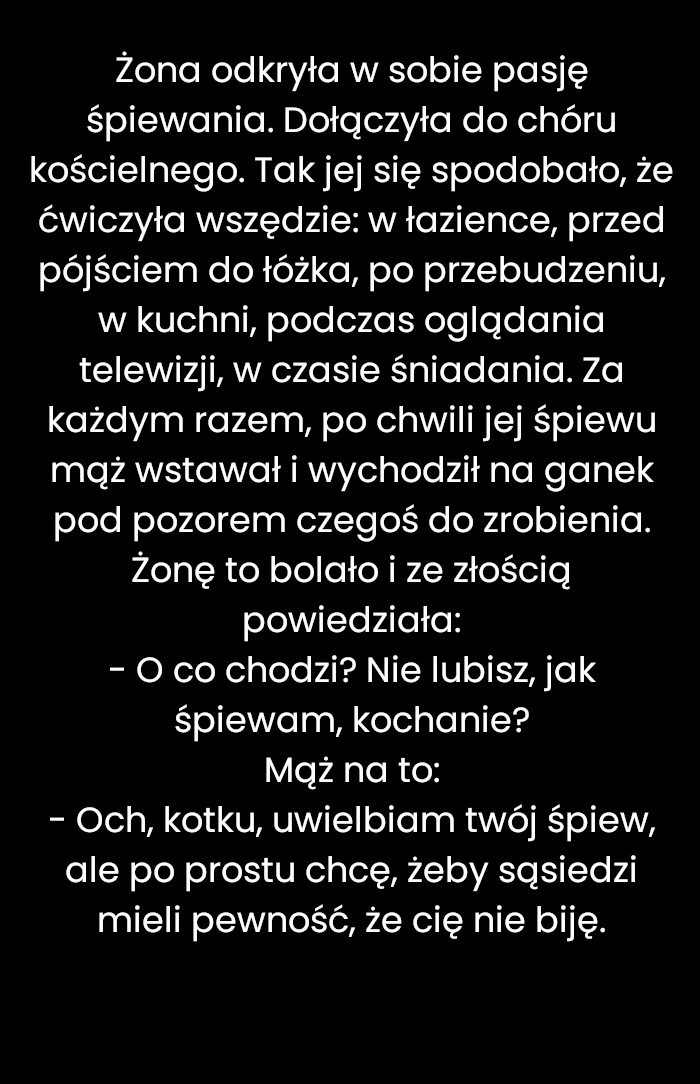 Żona odkryła w sobie pasję śpiewania. Dołączyła do chóru kościelnego. Tak jej się spodobało, że ćwiczyła wszędzie: w łazience, przed pójściem do łóżka, po przebudzeniu, w kuchni, podczas oglądania telewizji, w czasie śniadania. Za każdym razem, po chwili jej śpiewu mąż wstawał i wychodził na ganek pod pozorem czegoś do zrobienia. Żonę to bolało i ze złością powiedziała:
- O co chodzi? Nie lubisz, jak śpiewam, kochanie?
Mąż na to:
- Och, kotku, uwielbiam twój śpiew, ale po prostu chcę, żeby sąsiedzi mieli pewność, że cię nie biję.